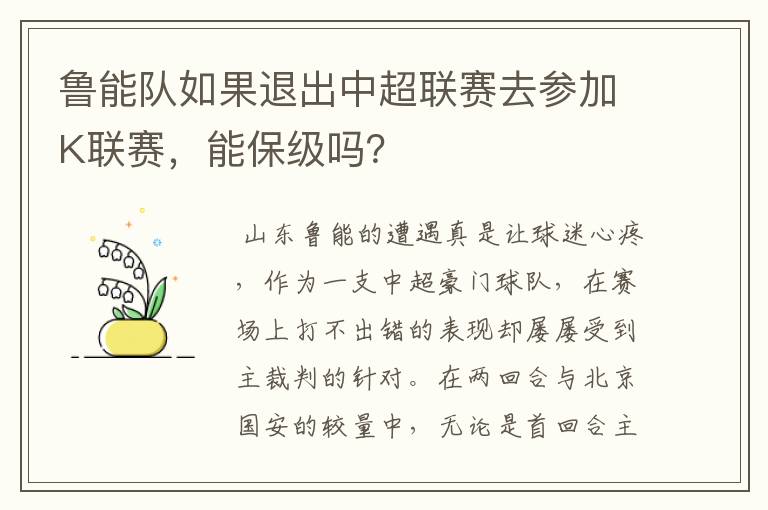 鲁能队如果退出中超联赛去参加K联赛，能保级吗?

山东鲁能的遭遇真是让球迷心疼，作为一支中超豪门球队，在赛场上打不出错的表现却屡屡受到主裁判的针对。在两回合与北京国安的较量中，无论是首回合主